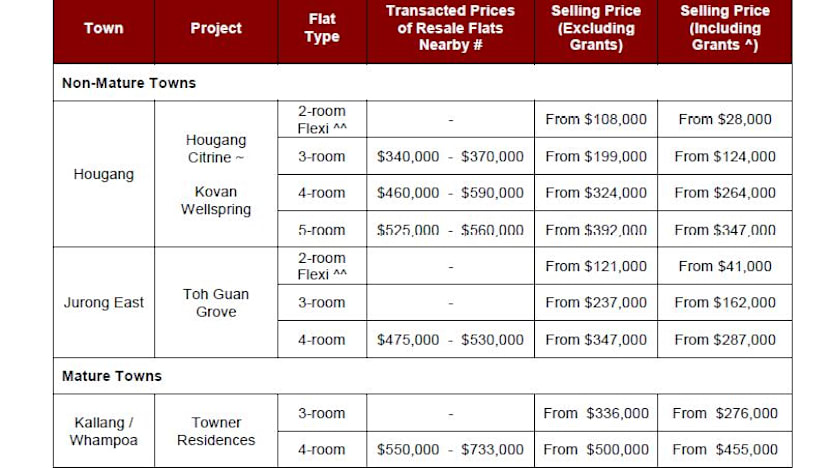 | Town | Project | Flat Type | Transacted Prices of Resale Flats Nearby # | Selling Price (Excluding Grants) | Selling Price (Including Grants ^) |
|---|---|---|---|---|---|
| Non-Mature Towns | | | | | |
| Hougang | Hougang Citrine ~ Kovan Wellspring | 2-room Flexi ^^ | - | From \$108,000 | From \$28,000 |
| | | 3-room | \$340,000 - \$370,000 | From \$199,000 | From \$124,000 |
| | | 4-room | \$460,000 - \$590,000 | From \$324,000 | From \$264,000 |
| | | 5-room | \$525,000 - \$560,000 | From \$392,000 | From \$347,000 |
| Jurong East | Toh Guan Grove | 2-room Flexi ^^ | - | From \$121,000 | From \$41,000 |
| | | 3-room | - | From \$237,000 | From \$162,000 |
| | | 4-room | \$475,000 - \$530,000 | From \$347,000 | From \$287,000 |
| Mature Towns | | | | | |
| Kallang / Whampoa | Towner Residences | 3-room | - | From \$336,000 | From \$276,000 |
| | | 4-room | \$550,000 - \$733,000 | From \$500,000 | From \$455,000 |